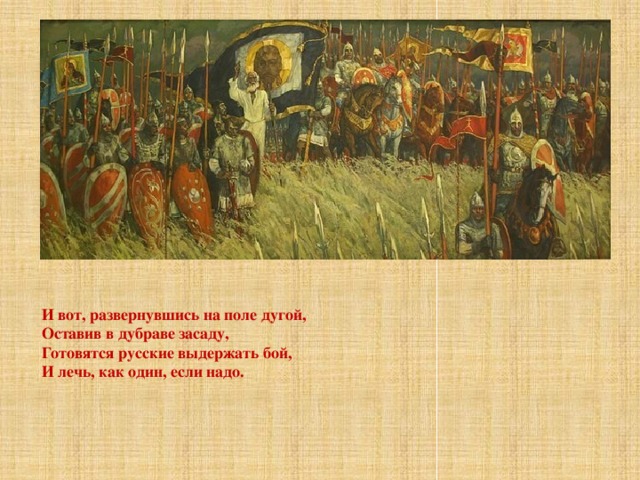 И вот, развернувшись на поле дугой,
Оставив в дубраве засаду,
Готовятся русские выдержать бой,
И лечь, как один, если надо.